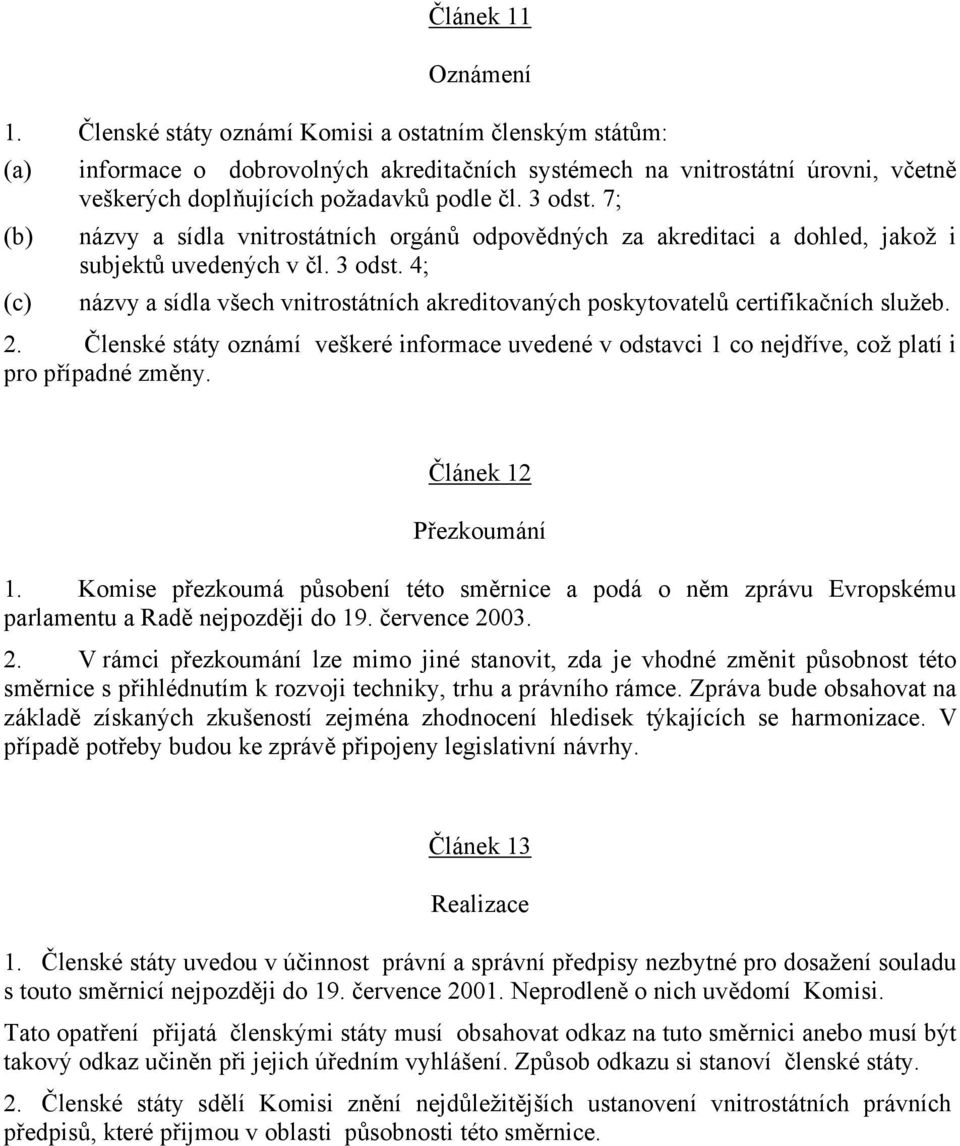 Článek 11

Oznámení

1. Členské státy oznámí Komisi a ostatním členským státům:

(a) informace o dobrovolných akreditačních systémech na vnitrostátní úrovni, včetně veškerých doplňujících požadavků podle čl. 3 odst. 7;

(b) názvy a sídla vnitrostátních orgánů odpovědných za akreditaci a dohled, jakož i subjektů uvedených v čl. 3 odst. 4;

(c) názvy a sídla všech vnitrostátních akreditovaných poskytovatelů certifikačních služeb.

2. Členské státy oznámí veškeré informace uvedené v odstavci 1 co nejdříve, což platí i pro případné změny.

Článek 12

Přezkoumání

1. Komise přezkoumá působení této směrnice a podá o něm zprávu Evropskému parlamentu a Radě nejpozději do 19. července 2003.

2. V rámci přezkoumání lze mimo jiné stanovit, zda je vhodné změnit působnost této směrnice s přihlédnutím k rozvoji techniky, trhu a právního rámce. Zpráva bude obsahovat na základě získaných zkušeností zejména zhodnocení hledisek týkajících se harmonizace. V případě potřeby budou ke zprávě připojeny legislativní návrhy.

Článek 13

Realizace

1. Členské státy uvedou v účinnost právní a správní předpisy nezbytné pro dosažení souladu s touto směrnicí nejpozději do 19. července 2001. Neprodleně o nich uvědomí Komisi.

Tato opatření přijatá členskými státy musí obsahovat odkaz na tuto směrnici anebo musí být takový odkaz učiněn při jejich úředním vyhlášení. Způsob odkazu si stanoví členské státy.

2. Členské státy sdělí Komisi znění nejdůležitějších ustanovení vnitrostátních právních předpisů, které přijmou v oblasti působnosti této směrnice.